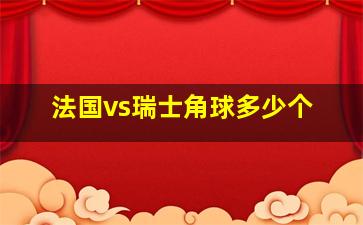 法国vs瑞士角球多少个